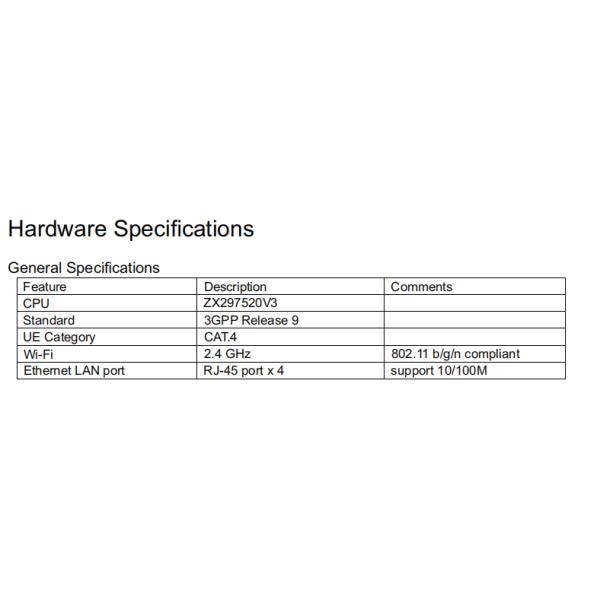 Hardware Specifications

General Specifications

| Feature | Description | Comments |
|---|---|---|
| CPU | ZX297520V3 | |
| Standard | 3GPP Release 9 | |
| UE Category | CAT.4 | |
| Wi-Fi | 2.4 GHz | 802.11 b/g/n compliant |
| Ethernet LAN port | RJ-45 port x 4 | support 10/100M |